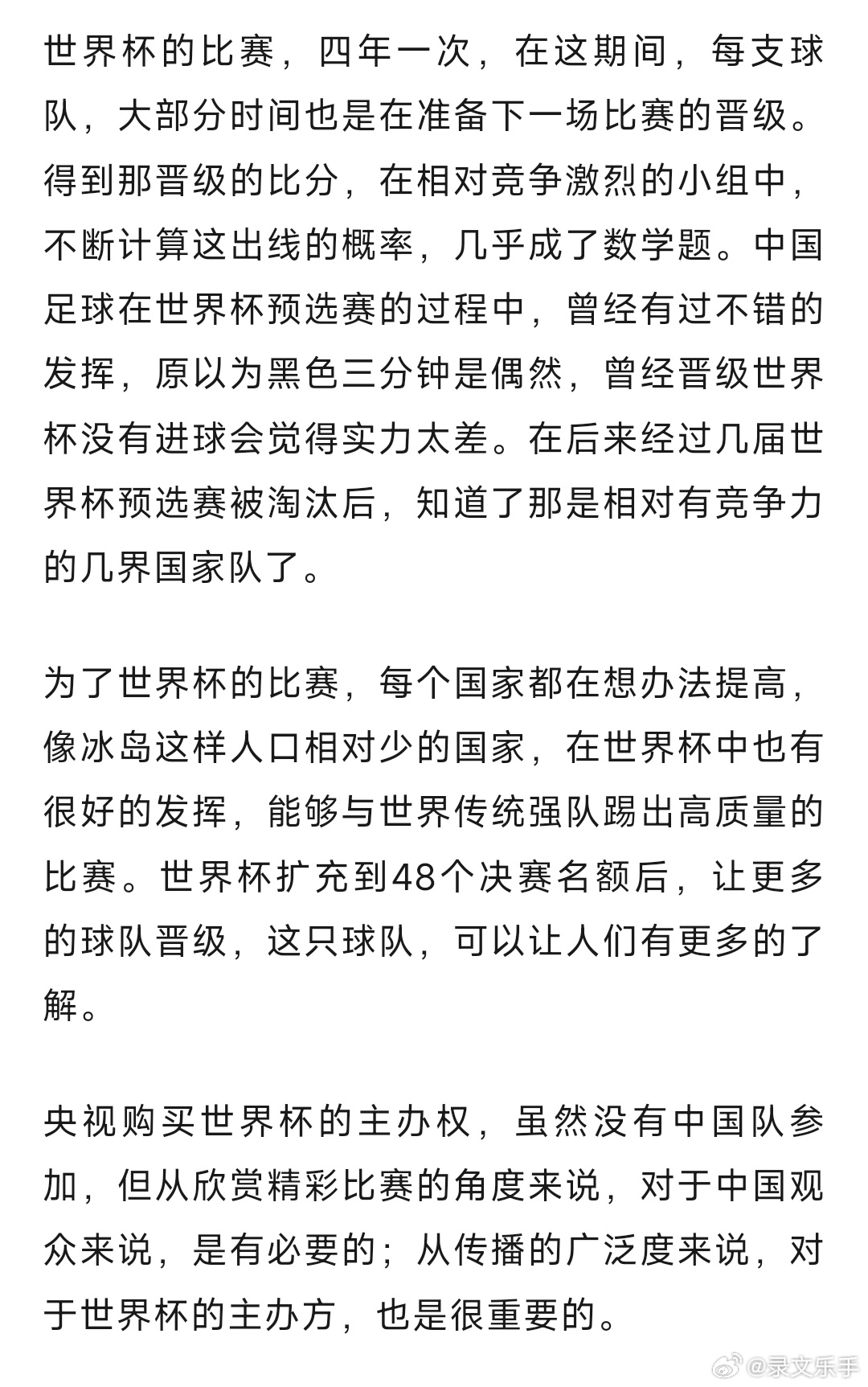 世界杯的比赛，四年一次，在这期间，每支球队，大部分时间也是在准备下一场比赛的晋级。得到那晋级的比分，在相对竞争激烈的小组中，不断计算这出线的概率，几乎成了数学题。中国足球在世界杯预选赛的过程中，曾经有过不错的发挥，原以为黑色三分钟是偶然，曾经晋级世界杯没有进球会觉得实力太差。在后来经过几届世界杯预选赛被淘汰后，知道了那是相对有竞争力的几界国家队了。

为了世界杯的比赛，每个国家都在想办法提高，像冰岛这样人口相对少的国家，在世界杯中也有很好的发挥，能够与世界传统强队踢出高质量的比赛。世界杯扩充到48个决赛名额后，让更多的球队晋级，这只球队，可以让人们有更多的了解。

央视购买世界杯的主办权，虽然没有中国队参加，但从欣赏精彩比赛的角度来说，对于中国观众来说，是有必要的；从传播的广泛度来说，对于世界杯的主办方，也是很重要的。

@录文乐手